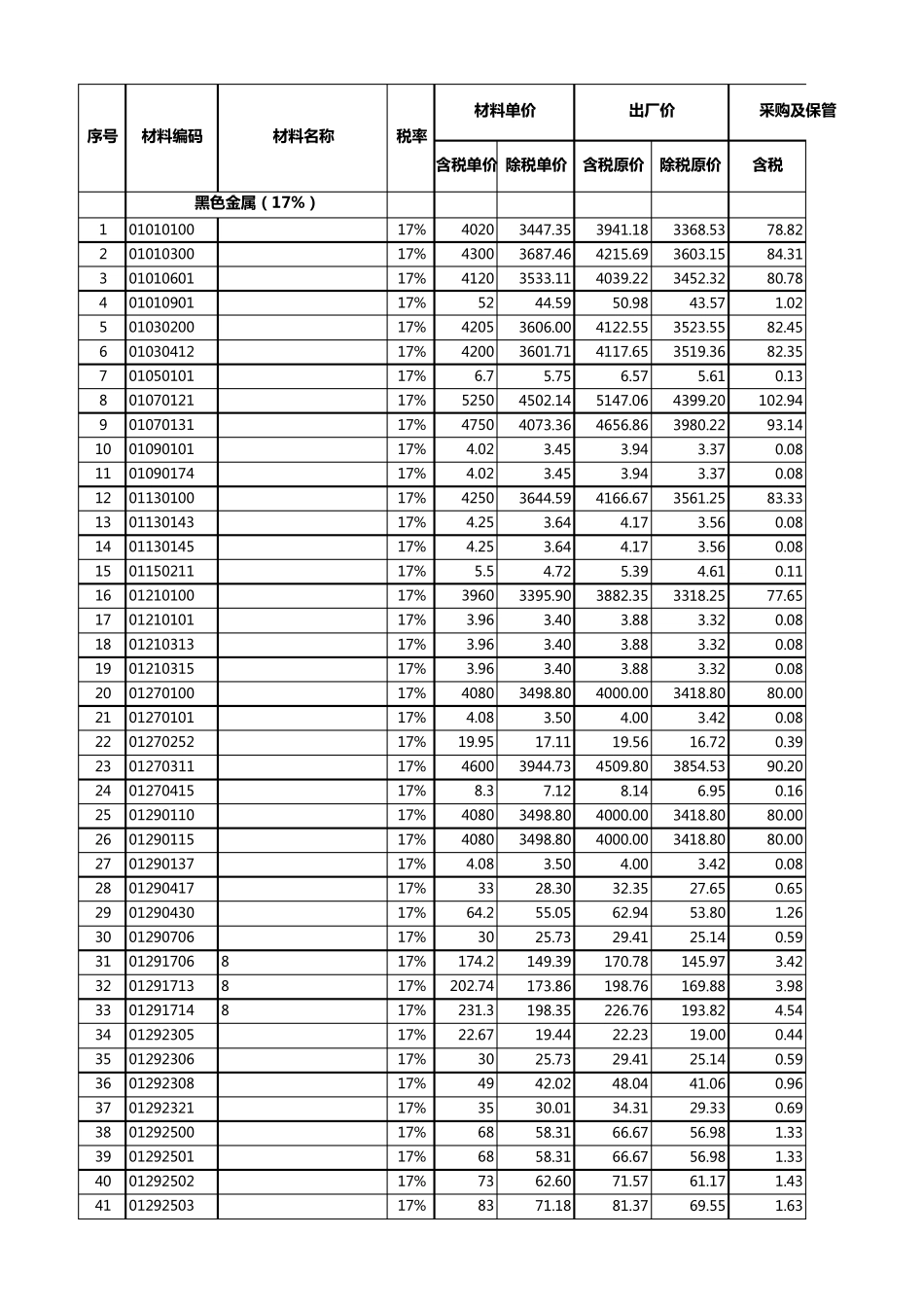 | 序号 | 材料编码 | 材料名称 | 税率 | 材料单价 | | 出厂价 | | 采购及保管 |
|---|---|---|---|---|---|---|---|---|
| | | | | 含税单价 | 除税单价 | 含税原价 | 除税原价 | 含税 |
| | 黑色金属（17%） | | | | | | | |
| 1 | 01010100 | | 17% | 4020 | 3447.35 | 3941.18 | 3368.53 | 78.82 |
| 2 | 01010300 | | 17% | 4300 | 3687.46 | 4215.69 | 3603.15 | 84.31 |
| 3 | 01010601 | | 17% | 4120 | 3533.11 | 4039.22 | 3452.32 | 80.78 |
| 4 | 01010901 | | 17% | 52 | 44.59 | 50.98 | 43.57 | 1.02 |
| 5 | 01030200 | | 17% | 4205 | 3606.00 | 4122.55 | 3523.55 | 82.45 |
| 6 | 01030412 | | 17% | 4200 | 3601.71 | 4117.65 | 3519.36 | 82.35 |
| 7 | 01050101 | | 17% | 6.7 | 5.75 | 6.57 | 5.61 | 0.13 |
| 8 | 01070121 | | 17% | 5250 | 4502.14 | 5147.06 | 4399.20 | 102.94 |
| 9 | 01070131 | | 17% | 4750 | 4073.36 | 4656.86 | 3980.22 | 93.14 |
| 10 | 01090101 | | 17% | 4.02 | 3.45 | 3.94 | 3.37 | 0.08 |
| 11 | 01090174 | | 17% | 4.02 | 3.45 | 3.94 | 3.37 | 0.08 |
| 12 | 01130100 | | 17% | 4250 | 3644.59 | 4166.67 | 3561.25 | 83.33 |
| 13 | 01130143 | | 17% | 4.25 | 3.64 | 4.17 | 3.56 | 0.08 |
| 14 | 01130145 | | 17% | 4.25 | 3.64 | 4.17 | 3.56 | 0.08 |
| 15 | 01150211 | | 17% | 5.5 | 4.72 | 5.39 | 4.61 | 0.11 |
| 16 | 01210100 | | 17% | 3960 | 3395.90 | 3882.35 | 3318.25 | 77.65 |
| 17 | 01210101 | | 17% | 3.96 | 3.40 | 3.88 | 3.32 | 0.08 |
| 18 | 01210313 | | 17% | 3.96 | 3.40 | 3.88 | 3.32 | 0.08 |
| 19 | 01210315 | | 17% | 3.96 | 3.40 | 3.88 | 3.32 | 0.08 |
| 20 | 01270100 | | 17% | 4080 | 3498.80 | 4000.00 | 3418.80 | 80.00 |
| 21 | 01270101 | | 17% | 4.08 | 3.50 | 4.00 | 3.42 | 0.08 |
| 22 | 01270252 | | 17% | 19.95 | 17.11 | 19.56 | 16.72 | 0.39 |
| 23 | 01270311 | | 17% | 4600 | 3944.73 | 4509.80 | 3854.53 | 90.20 |
| 24 | 01270415 | | 17% | 8.3 | 7.12 | 8.14 | 6.95 | 0.16 |
| 25 | 01290110 | | 17% | 4080 | 3498.80 | 4000.00 | 3418.80 | 80.00 |
| 26 | 01290115 | | 17% | 4080 | 3498.80 | 4000.00 | 3418.80 | 80.00 |
| 27 | 01290137 | | 17% | 4.08 | 3.50 | 4.00 | 3.42 | 0.08 |
| 28 | 01290417 | | 17% | 33 | 28.30 | 32.35 | 27.65 | 0.65 |
| 29 | 01290430 | | 17% | 64.2 | 55.05 | 62.94 | 53.80 | 1.26 |
| 30 | 01290706 | | 17% | 30 | 25.73 | 29.41 | 25.14 | 0.59 |
| 31 | 01291706 | 8 | 17% | 174.2 | 149.39 | 170.78 | 145.97 | 3.42 |
| 32 | 01291713 | 8 | 17% | 202.74 | 173.86 | 198.76 | 169.88 | 3.98 |
| 33 | 01291714 | 8 | 17% | 231.3 | 198.35 | 226.76 | 193.82 | 4.54 |
| 34 | 01292305 | | 17% | 22.67 | 19.44 | 22.23 | 19.00 | 0.44 |
| 35 | 01292306 | | 17% | 30 | 25.73 | 29.41 | 25.14 | 0.59 |
| 36 | 01292308 | | 17% | 49 | 42.02 | 48.04 | 41.06 | 0.96 |
| 37 | 01292321 | | 17% | 35 | 30.01 | 34.31 | 29.33 | 0.69 |
| 38 | 01292500 | | 17% | 68 | 58.31 | 66.67 | 56.98 | 1.33 |
| 39 | 01292501 | | 17% | 68 | 58.31 | 66.67 | 56.98 | 1.33 |
| 40 | 01292502 | | 17% | 73 | 62.60 | 71.57 | 61.17 | 1.43 |
| 41 | 01292503 | | 17% | 83 | 71.18 | 81.37 | 69.55 | 1.63 |